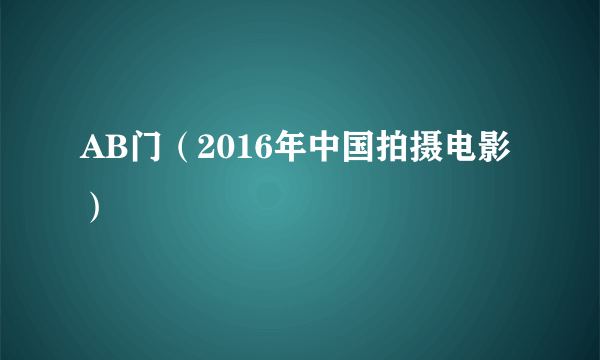 AB门（2016年中国拍摄电影）